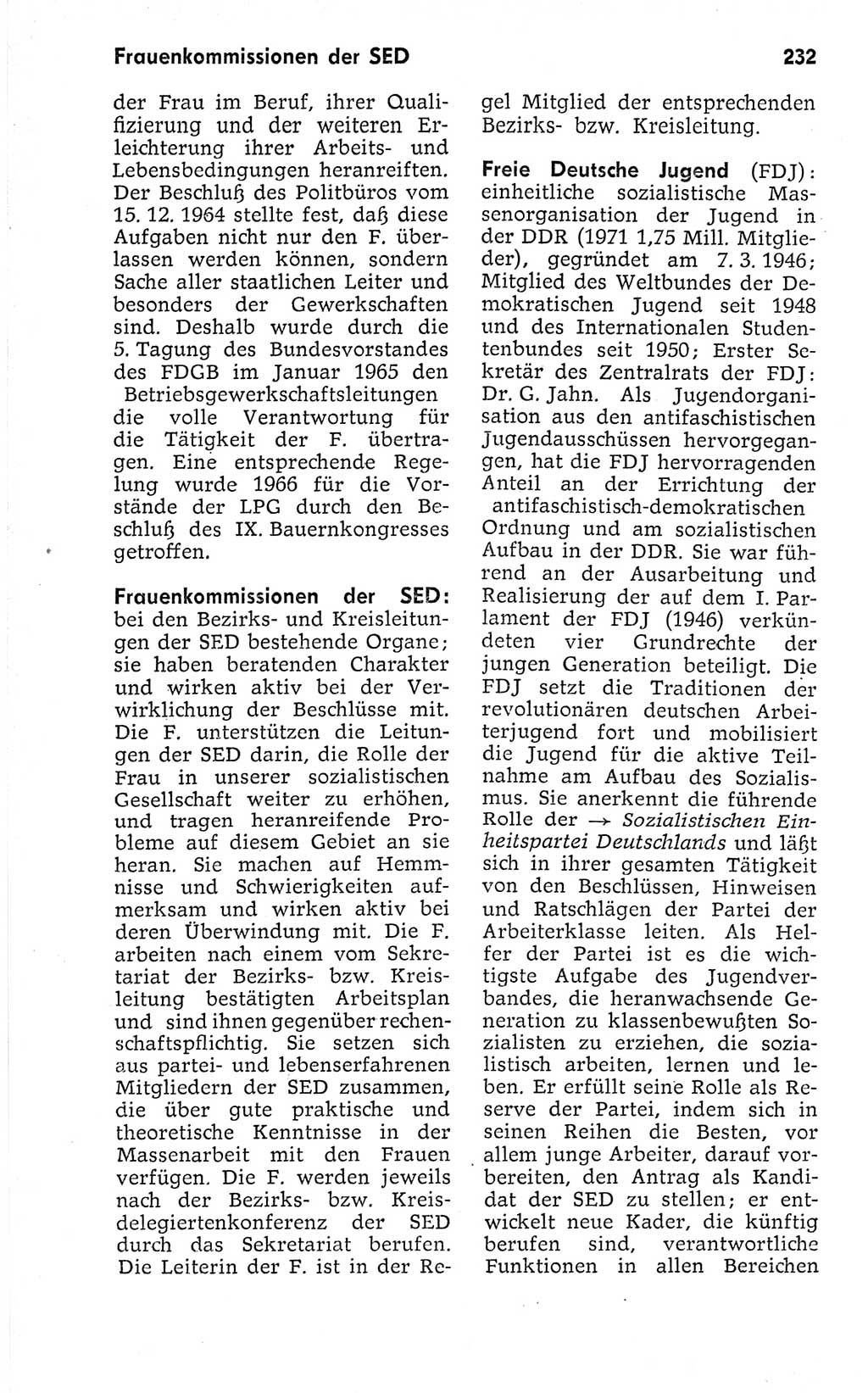 Frauenkommissionen der SED

232

der Frau im Beruf, ihrer Qualifizierung und der weiteren Erleichterung ihrer Arbeits- und Lebensbedingungen heranreiften. Der Beschluß des Politbüros vom 15. 12. 1964 stellte fest, daß diese Aufgaben nicht nur den F. überlassen werden können, sondern Sache aller staatlichen Leiter und besonders der Gewerkschaften sind. Deshalb wurde durch die 5. Tagung des Bundesvorstandes des FDGB im Januar 1965 den Betriebsgewerkschaftsleitungen die volle Verantwortung für die Tätigkeit der F. übertragen. Eine entsprechende Regelung wurde 1966 für die Vorstände der LPG durch den Beschluß des IX. Bauernkongresses getroffen.

Frauenkommissionen der SED: bei den Bezirks- und Kreisleitungen der SED bestehende Organe; sie haben beratenden Charakter und wirken aktiv bei der Verwirklichung der Beschlüsse mit. Die F. unterstützen die Leitungen der SED darin, die Rolle der Frau in unserer sozialistischen Gesellschaft weiter zu erhöhen, und tragen heranreifende Probleme auf diesem Gebiet an sie heran. Sie machen auf Hemmnisse und Schwierigkeiten aufmerksam und wirken aktiv bei deren Überwindung mit. Die F. arbeiten nach einem vom Sekretariat der Bezirks- bzw. Kreisleitung bestätigten Arbeitsplan und sind ihnen gegenüber rechenschaftspflichtig. Sie setzen sich aus partei- und lebenserfahrenen Mitgliedern der SED zusammen, die über gute praktische und theoretische Kenntnisse in der Massenarbeit mit den Frauen verfügen. Die F. werden jeweils nach der Bezirks- bzw. Kreisdelegiertenkonferenz der SED durch das Sekretariat berufen. Die Leiterin der F. ist in der Regel Mitglied der entsprechenden Bezirks- bzw. Kreisleitung.

Freie Deutsche Jugend (FDJ): einheitliche sozialistische Massenorganisation der Jugend in der DDR (1971 1,75 Mill. Mitglieder), gegründet am 7. 3. 1946; Mitglied des Weltbundes der Demokratischen Jugend seit 1948 und des Internationalen Studentenbundes seit 1950; Erster Sekretär des Zentralrats der FDJ: Dr. G. Jahn. Als Jugendorganisation aus den antifaschistischen Jugendausschüssen hervorgegangen, hat die FDJ hervorragenden Anteil an der Errichtung der antifaschistisch-demokratischen Ordnung und am sozialistischen Aufbau in der DDR. Sie war führend an der Ausarbeitung und Realisierung der auf dem I. Parlament der FDJ (1946) verkündeten vier Grundrechte der jungen Generation beteiligt. Die FDJ setzt die Traditionen der revolutionären deutschen Arbeiterjugend fort und mobilisiert die Jugend für die aktive Teilnahme am Aufbau des Sozialismus. Sie anerkennt die führende Rolle der → Sozialistischen Einheitspartei Deutschlands und läßt sich in ihrer gesamten Tätigkeit von den Beschlüssen, Hinweisen und Ratschlägen der Partei der Arbeiterklasse leiten. Als Helfer der Partei ist es die wichtigste Aufgabe des Jugendverbandes, die heranwachsende Generation zu klassenbewußten Sozialisten zu erziehen, die sozialistisch arbeiten, lernen und leben. Er erfüllt seine Rolle als Reserve der Partei, indem sich in seinen Reihen die Besten, vor allem junge Arbeiter, darauf vorbereiten, den Antrag als Kandidat der SED zu stellen; er entwickelt neue Kader, die künftig berufen sind, verantwortliche Funktionen in allen Bereichen